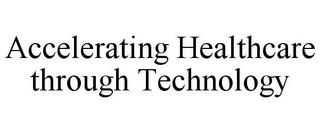 Accelerating Healthcare through Technology